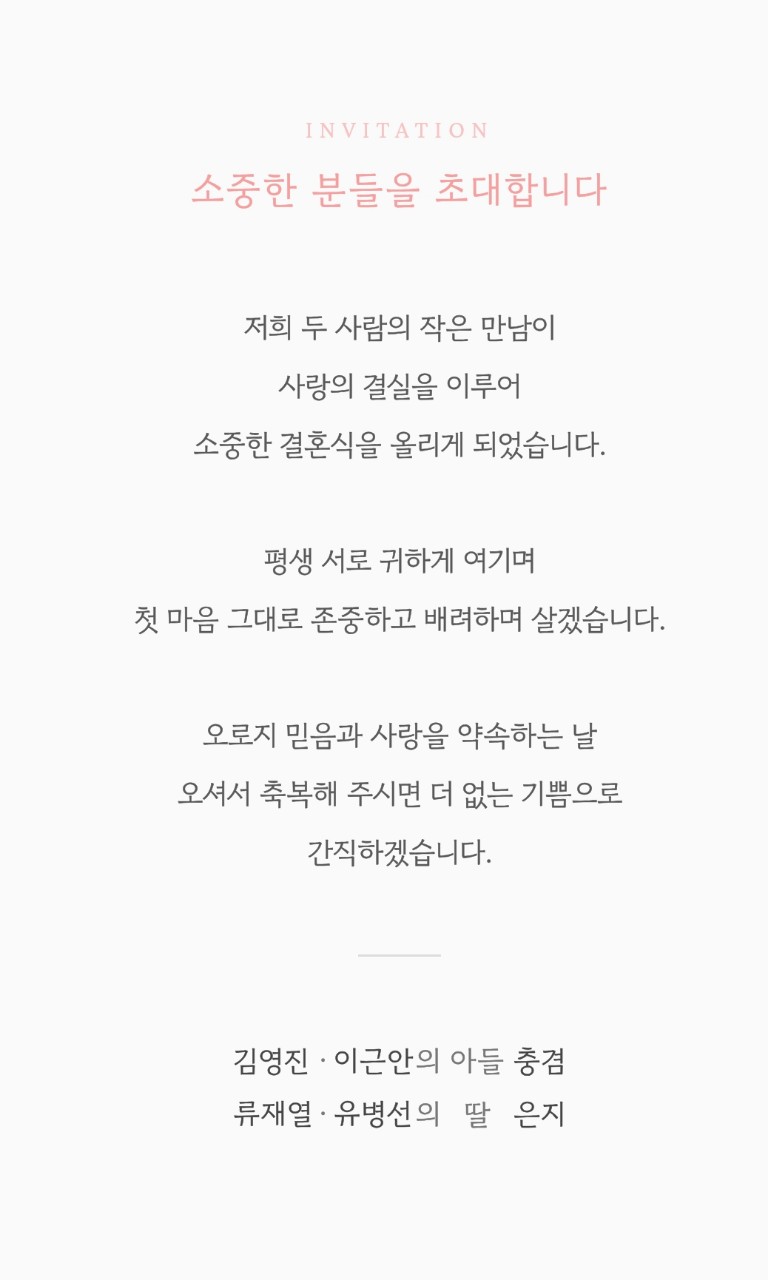 INVITATION
소중한 분들을 초대합니다

저희 두 사람의 작은 만남이
사랑의 결실을 이루어
소중한 결혼식을 올리게 되었습니다.

평생 서로 귀하게 여기며
첫 마음 그대로 존중하고 배려하며 살겠습니다.

오로지 믿음과 사랑을 약속하는 날
오셔서 축복해 주시면 더 없는 기쁨으로
간직하겠습니다.

김영진 · 이근안의 아들 충겸
류재열 · 유병선의 딸 은지